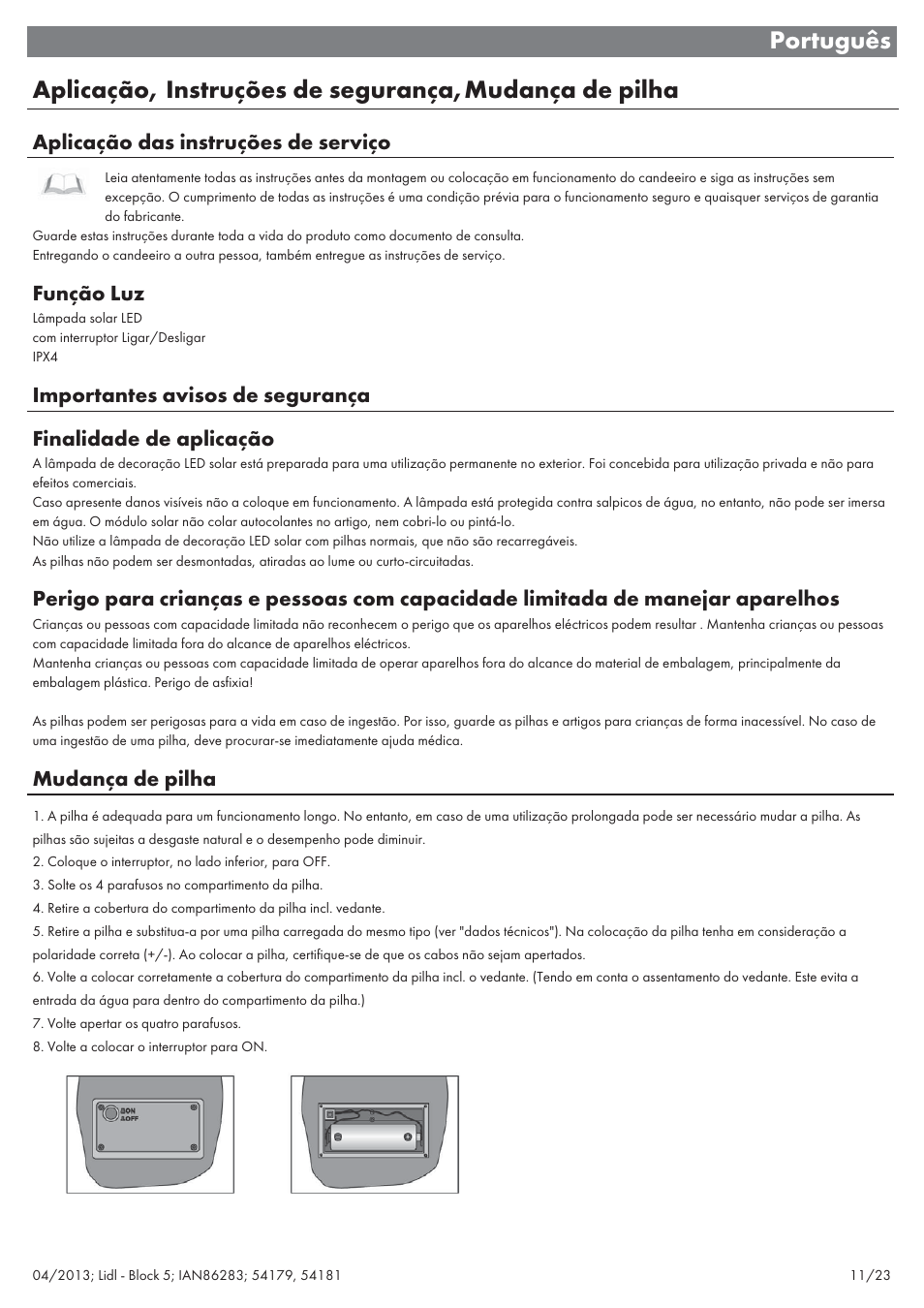 Português

Aplicação, Instruções de segurança, Mudança de pilha

Aplicação das instruções de serviço

Leia atentamente todas as instruções antes da montagem ou colocação em funcionamento do candeeiro e siga as instruções sem excepção. O cumprimento de todas as instruções é uma condição prévia para o funcionamento seguro e quaisquer serviços de garantia do fabricante.
Guarde estas instruções durante toda a vida do produto como documento de consulta.
Entregando o candeeiro a outra pessoa, também entregue as instruções de serviço.

Função Luz

Lâmpada solar LED
com interruptor Ligar/Desligar
IPX4

Importantes avisos de segurança

Finalidade de aplicação

A lâmpada de decoração LED solar está preparada para uma utilização permanente no exterior. Foi concebida para utilização privada e não para efeitos comerciais.
Caso apresente danos visíveis não a coloque em funcionamento. A lâmpada está protegida contra salpicos de água, no entanto, não pode ser imersa em água. O módulo solar não colar autocolantes no artigo, nem cobri-lo ou pintá-lo.
Não utilize a lâmpada de decoração LED solar com pilhas normais, que não são recarregáveis.
As pilhas não podem ser desmontadas, atiradas ao lume ou curto-circuitadas.

Perigo para crianças e pessoas com capacidade limitada de manejar aparelhos

Crianças ou pessoas com capacidade limitada não reconhecem o perigo que os aparelhos eléctricos podem resultar . Mantenha crianças ou pessoas com capacidade limitada fora do alcance de aparelhos eléctricos.
Mantenha crianças ou pessoas com capacidade limitada de operar aparelhos fora do alcance do material de embalagem, principalmente da embalagem plástica. Perigo de asfixia!

As pilhas podem ser perigosas para a vida em caso de ingestão. Por isso, guarde as pilhas e artigos para crianças de forma inacessível. No caso de uma ingestão de uma pilha, deve procurar-se imediatamente ajuda médica.

Mudança de pilha

1. A pilha é adequada para um funcionamento longo. No entanto, em caso de uma utilização prolongada pode ser necessário mudar a pilha. As pilhas são sujeitas a desgaste natural e o desempenho pode diminuir.
2. Coloque o interruptor, no lado inferior, para OFF.
3. Solte os 4 parafusos no compartimento da pilha.
4. Retire a cobertura do compartimento da pilha incl. vedante.
5. Retire a pilha e substitua-a por uma pilha carregada do mesmo tipo (ver "dados técnicos"). Na colocação da pilha tenha em consideração a polaridade correta (+/-). Ao colocar a pilha, certifique-se de que os cabos não sejam apertados.
6. Volte a colocar corretamente a cobertura do compartimento da pilha incl. o vedante. (Tendo em conta o assentamento do vedante. Este evita a entrada da água para dentro do compartimento da pilha.)
7. Volte apertar os quatro parafusos.
8. Volte a colocar o interruptor para ON.

ON
OFF

04/2013; Lidl - Block 5; IAN86283; 54179, 54181 11/23